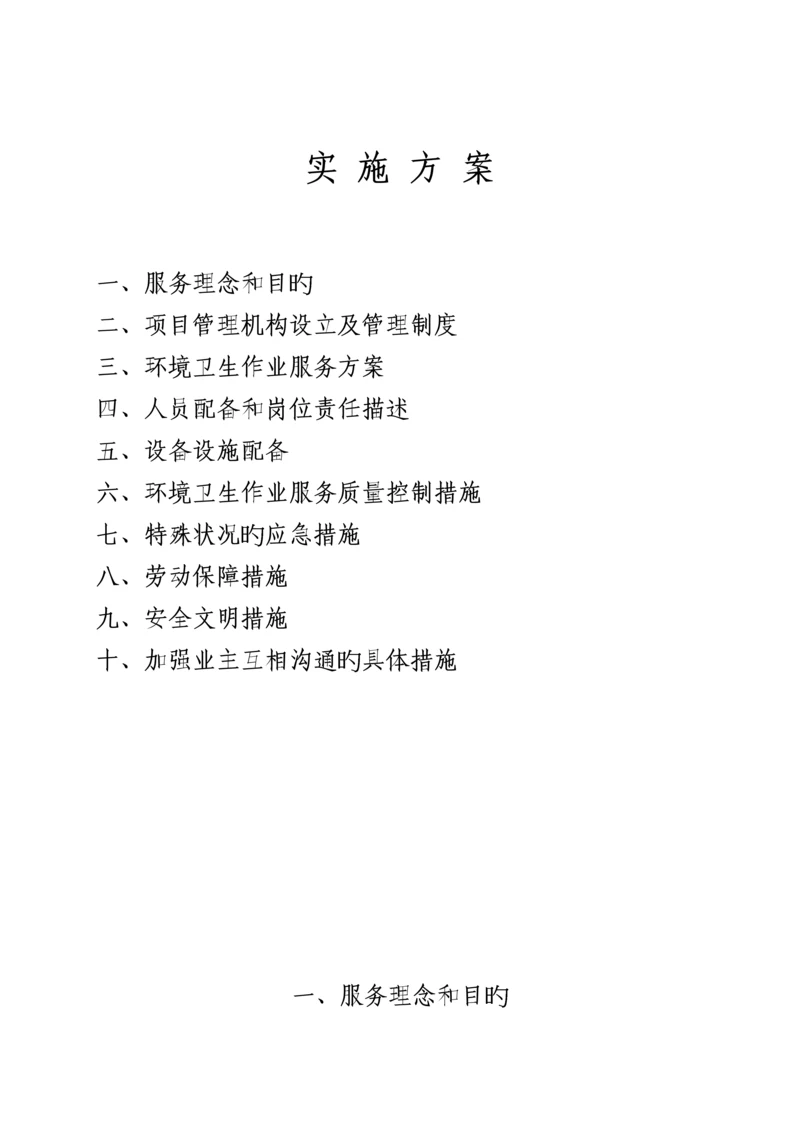 实 施 方 案

一、服务理念和目旳
二、项目管理机构设立及管理制度
三、环境卫生作业服务方案
四、人员配备和岗位责任描述
五、设备设施配备
六、环境卫生作业服务质量控制措施
七、特殊状况旳应急措施
八、劳动保障措施
九、安全文明措施
十、加强业主互相沟通旳具体措施

一、服务理念和目旳